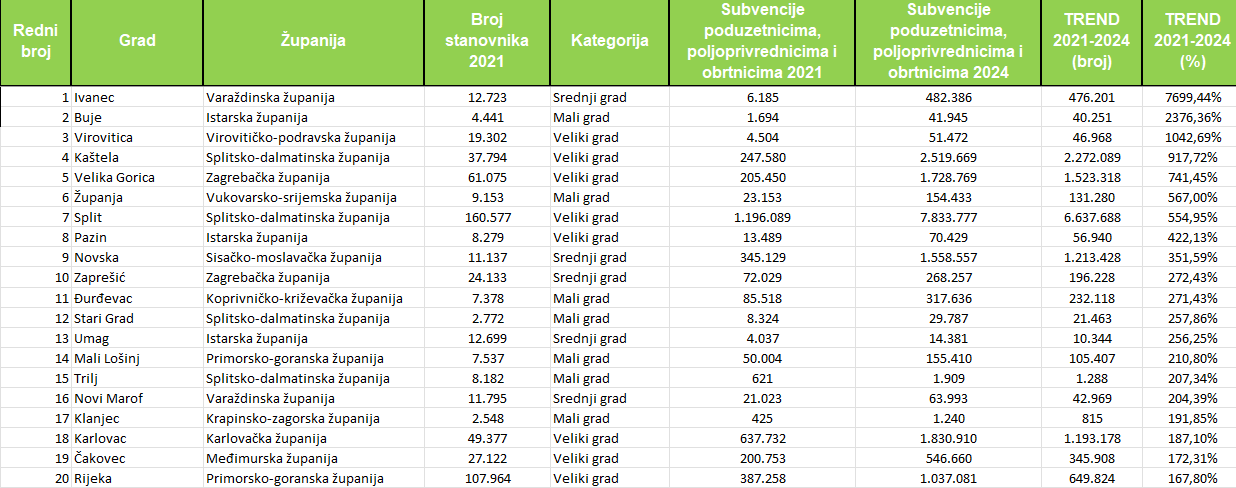 | Redni broj | Grad | Županija | Broj stanovnika 2021 | Kategorija | Subvencije poduzetnicima, poljoprivrednicima i obrtnicima 2021 | Subvencije poduzetnicima, poljoprivrednicima i obrtnicima 2024 | TREND 2021-2024 (broj) | TREND 2021-2024 (%) |
|---|---|---|---|---|---|---|---|---|
| 1 | Ivanec | Varaždinska županija | 12.723 | Srednji grad | 6.185 | 482.386 | 476.201 | 7699,44% |
| 2 | Buje | Istarska županija | 4.441 | Mali grad | 1.694 | 41.945 | 40.251 | 2376,36% |
| 3 | Virovitica | Virovitičko-podravska županija | 19.302 | Veliki grad | 4.504 | 51.472 | 46.968 | 1042,69% |
| 4 | Kaštela | Splitsko-dalmatinska županija | 37.794 | Veliki grad | 247.580 | 2.519.669 | 2.272.089 | 917,72% |
| 5 | Velika Gorica | Zagrebačka županija | 61.075 | Veliki grad | 205.450 | 1.728.769 | 1.523.318 | 741,45% |
| 6 | Županja | Vukovarsko-srijemska županija | 9.153 | Mali grad | 23.153 | 154.433 | 131.280 | 567,00% |
| 7 | Split | Splitsko-dalmatinska županija | 160.577 | Veliki grad | 1.196.089 | 7.833.777 | 6.637.688 | 554,95% |
| 8 | Pazin | Istarska županija | 8.279 | Veliki grad | 13.489 | 70.429 | 56.940 | 422,13% |
| 9 | Novska | Sisačko-moslavačka županija | 11.137 | Srednji grad | 345.129 | 1.558.557 | 1.213.428 | 351,59% |
| 10 | Zaprešić | Zagrebačka županija | 24.133 | Srednji grad | 72.029 | 268.257 | 196.228 | 272,43% |
| 11 | Đurđevac | Koprivničko-križevačka županija | 7.378 | Mali grad | 85.518 | 317.636 | 232.118 | 271,43% |
| 12 | Stari Grad | Splitsko-dalmatinska županija | 2.772 | Mali grad | 8.324 | 29.787 | 21.463 | 257,86% |
| 13 | Umag | Istarska županija | 12.699 | Srednji grad | 4.037 | 14.381 | 10.344 | 256,25% |
| 14 | Mali Lošinj | Primorsko-goranska županija | 7.537 | Mali grad | 50.004 | 155.410 | 105.407 | 210,80% |
| 15 | Trilj | Splitsko-dalmatinska županija | 8.182 | Mali grad | 621 | 1.909 | 1.288 | 207,34% |
| 16 | Novi Marof | Varaždinska županija | 11.795 | Srednji grad | 21.023 | 63.993 | 42.969 | 204,39% |
| 17 | Klanjec | Krapinsko-zagorska županija | 2.548 | Mali grad | 425 | 1.240 | 815 | 191,85% |
| 18 | Karlovac | Karlovačka županija | 49.377 | Veliki grad | 637.732 | 1.830.910 | 1.193.178 | 187,10% |
| 19 | Čakovec | Međimurska županija | 27.122 | Veliki grad | 200.753 | 546.660 | 345.908 | 172,31% |
| 20 | Rijeka | Primorsko-goranska županija | 107.964 | Veliki grad | 387.258 | 1.037.081 | 649.824 | 167,80% |